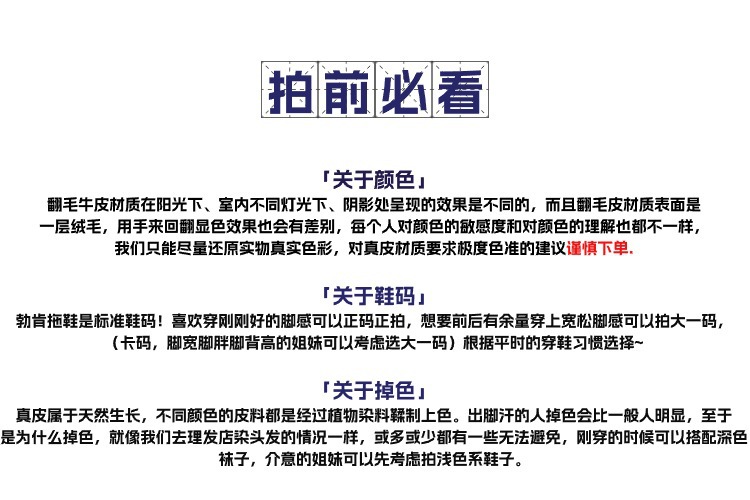 拍前必看

「关于颜色」
翻毛牛皮材质在阳光下、室内不同灯光下、阴影处呈现的效果是不同的，而且翻毛皮材质表面是一层绒毛，用手来回翻显色效果也会有差别，每个人对颜色的敏感度和对颜色的理解也都不一样，我们只能尽量还原实物真实色彩，对真皮材质要求极度色准的建议谨慎下单.

「关于鞋码」
勃肯拖鞋是标准鞋码！喜欢穿刚刚好的脚感可以正码正拍，想要前后有余量穿上宽松脚感可以拍大一码，（卡码，脚宽脚胖脚背高的姐妹可以考虑选大一码）根据平时的穿鞋习惯选择~

「关于掉色」
真皮属于天然生长，不同颜色的皮料都是经过植物染料鞣制上色。出脚汗的人掉色会比一般人明显，至于是为什么掉色，就像我们去理发店染头发的情况一样，或多或少都有一些无法避免，刚穿的时候可以搭配深色袜子，介意的姐妹可以先考虑拍浅色系鞋子。